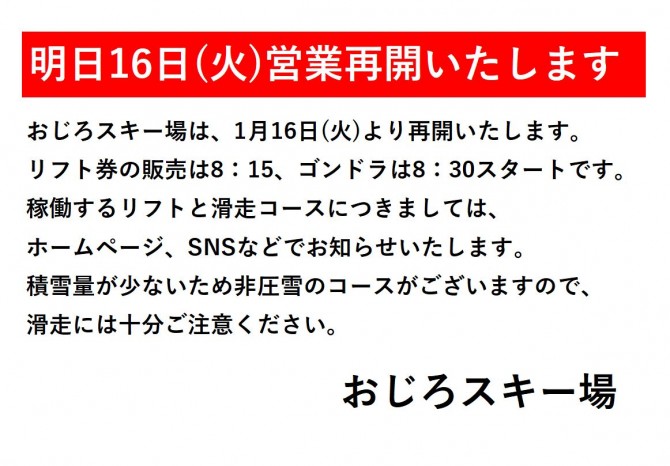 明日16日(火)営業再開いたします

おじろスキー場は、1月16日(火)より再開いたします。
リフト券の販売は8：15、ゴンドラは8：30スタートです。
稼働するリフトと滑走コースにつきましては、
ホームページ、SNSなどでお知らせいたします。
積雪量が少ないため非圧雪のコースがございますので、
滑走には十分ご注意ください。

おじろスキー場